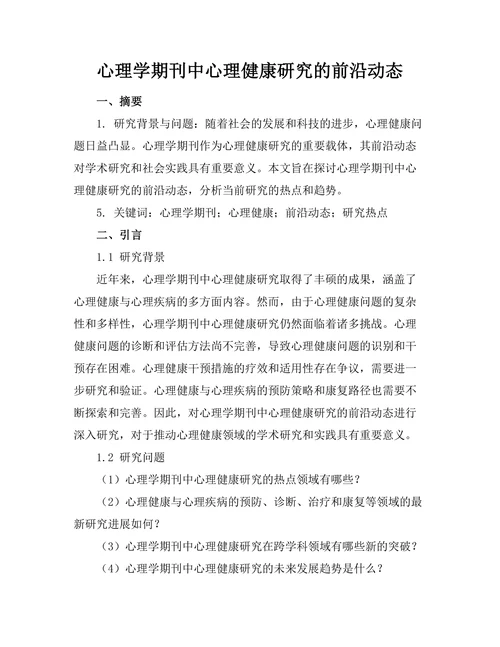 心理学期刊中心理健康研究的前沿动态

一、摘要

1. 研究背景与问题：随着社会的发展和科技的进步，心理健康问题日益凸显。心理学期刊作为心理健康研究的重要载体，其前沿动态对学术研究和社会实践具有重要意义。本文旨在探讨心理学期刊中心理健康研究的前沿动态，分析当前研究的热点和趋势。

5. 关键词：心理学期刊；心理健康；前沿动态；研究热点

二、引言

1.1 研究背景

近年来，心理学期刊中心理健康研究取得了丰硕的成果，涵盖了心理健康与心理疾病的多方面内容。然而，由于心理健康问题的复杂性和多样性，心理学期刊中心理健康研究仍然面临着诸多挑战。心理健康问题的诊断和评估方法尚不完善，导致心理健康问题的识别和干预存在困难。心理健康干预措施的疗效和适用性存在争议，需要进一步研究和验证。心理健康与心理疾病的预防策略和康复路径也需要不断探索和完善。因此，对心理学期刊中心理健康研究的前沿动态进行深入研究，对于推动心理健康领域的学术研究和实践具有重要意义。

1.2 研究问题

（1）心理学期刊中心理健康研究的热点领域有哪些？

（2）心理健康与心理疾病的预防、诊断、治疗和康复等领域的最新研究进展如何？

（3）心理学期刊中心理健康研究在跨学科领域有哪些新的突破？

（4）心理学期刊中心理健康研究的未来发展趋势是什么？